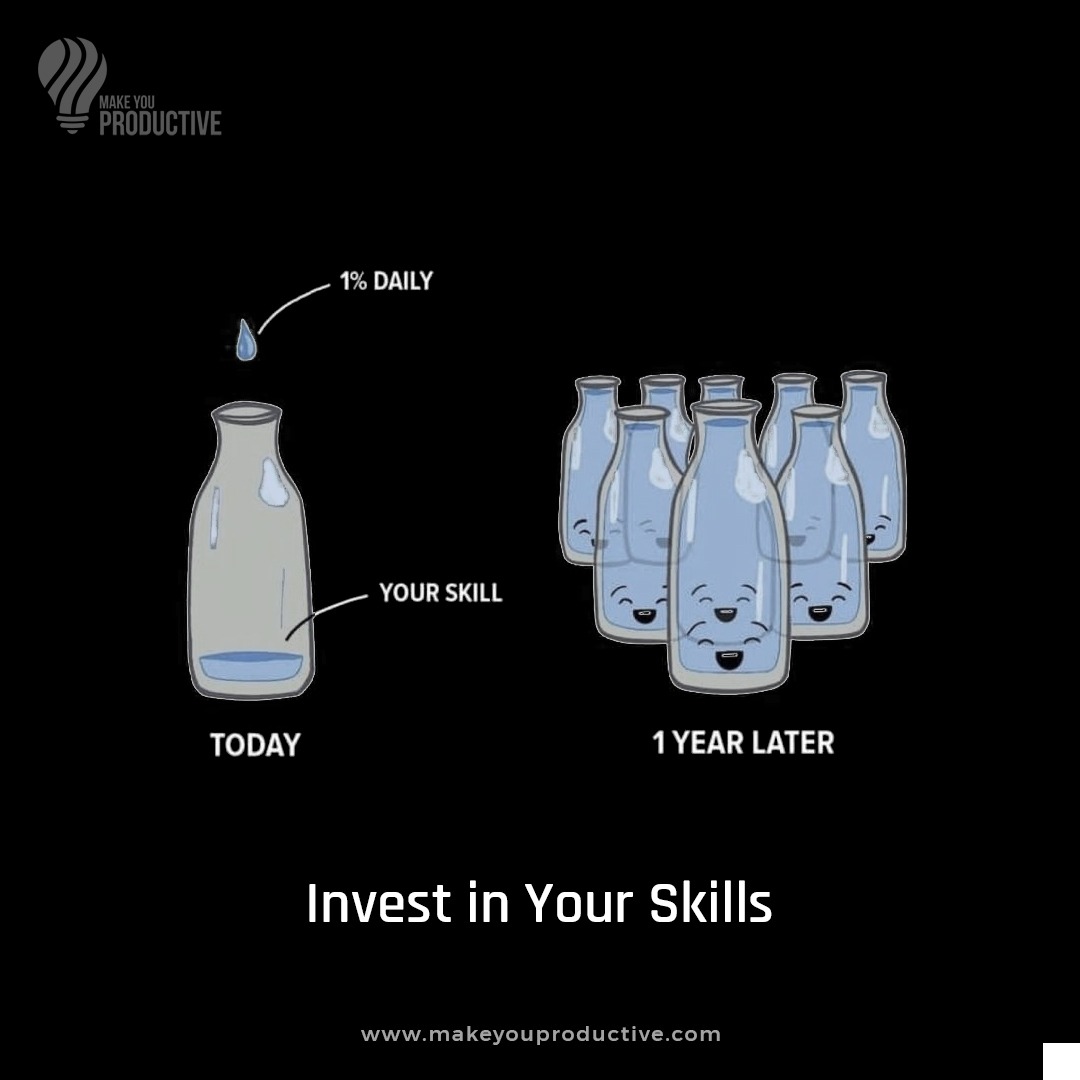 MAKE YOU
PRODUCTIVE

1% DAILY

YOUR SKILL

TODAY

1 YEAR LATER

Invest in Your Skills

www.makeyouproductive.com